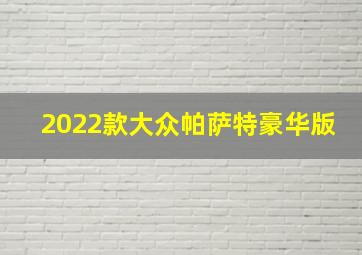 2022款大众帕萨特豪华版